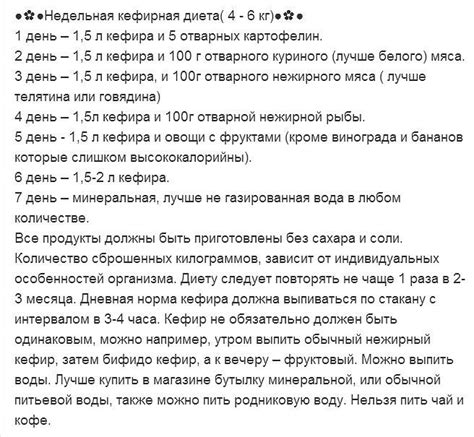 ●✿●Недельная кефирная диета( 4 - 6 кг)●✿●
1 день – 1,5 л кефира и 5 отварных картофелин.
2 день – 1,5 л кефира и 100 г отварного куриного (лучше белого) мяса.
3 день – 1,5 л кефира, и 100г отварного нежирного мяса ( лучше телятина или говядина)
4 день – 1,5л кефира и 100г отварной нежирной рыбы.
5 день - 1,5 л кефира и овощи с фруктами (кроме винограда и бананов которые слишком высококалорийны).
6 день – 1,5-2 л кефира.
7 день – минеральная, лучше не газированная вода в любом количестве.
Все продукты должны быть приготовлены без сахара и соли. Количество сброшенных килограммов, зависит от индивидуальных особенностей организма. Диету следует повторять не чаще 1 раза в 2-3 месяца. Дневная норма кефира должна выпиваться по стакану с интервалом в 3-4 часа. Кефир не обязательно должен быть одинаковым, можно например, утром выпить обычный нежирный кефир, затем бифидо кефир, а к вечеру – фруктовый. Можно выпить воды. Лучше купить в магазине бутылку минеральной, или обычной питьевой воды, также можно пить родниковую воду. Нельзя пить чай и кофе.